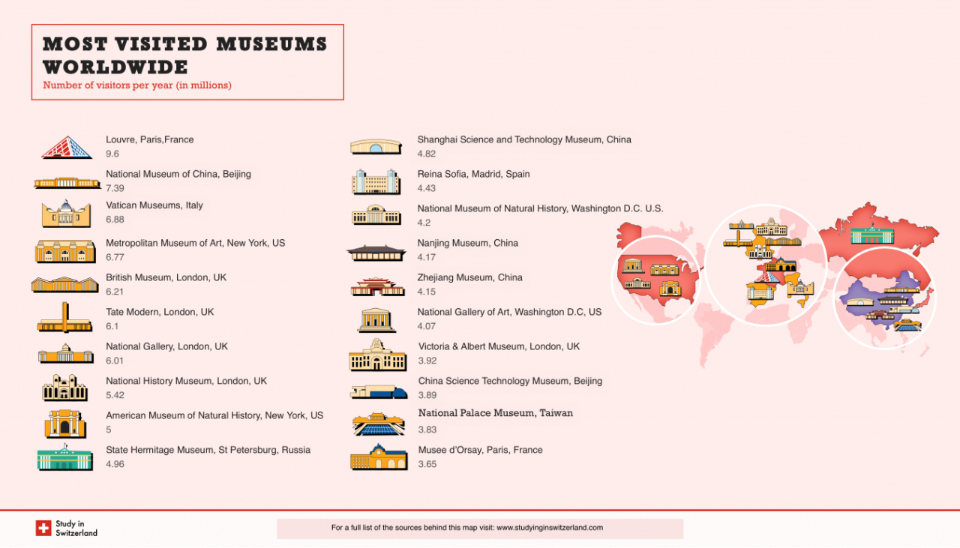 MOST VISITED MUSEUMS WORLDWIDE
Number of visitors per year (in millions)

Louvre, Paris,France
9.6

National Museum of China, Beijing
7.39

Vatican Museums, Italy
6.88

Metropolitan Museum of Art, New York, US
6.77

British Museum, London, UK
6.21

Tate Modern, London, UK
6.1

National Gallery, London, UK
6.01

National History Museum, London, UK
5.42

American Museum of Natural History, New York, US
5

State Hermitage Museum, St Petersburg, Russia
4.96

Shanghai Science and Technology Museum, China
4.82

Reina Sofia, Madrid, Spain
4.43

National Museum of Natural History, Washington D.C. U.S.
4.2

Nanjing Museum, China
4.17

Zhejiang Museum, China
4.15

National Gallery of Art, Washington D.C, US
4.07

Victoria & Albert Museum, London, UK
3.92

China Science Technology Museum, Beijing
3.89

National Palace Museum, Taiwan
3.83

Musee d'Orsay, Paris, France
3.65

Study in Switzerland

For a full list of the sources behind this map visit: www.studyinginswitzerland.com